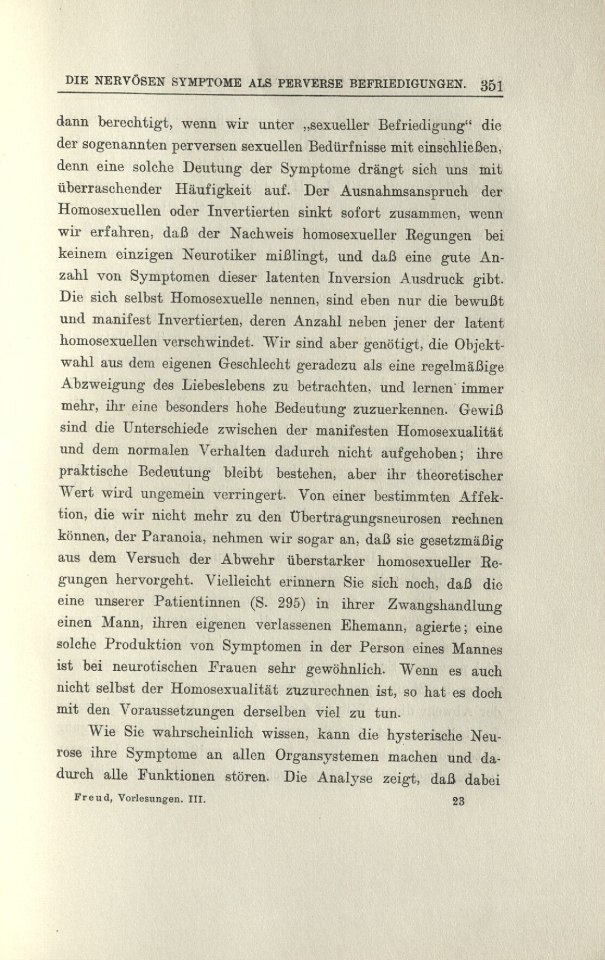 DIE NERVÖSEN SYMPTOME ALS PERVERSE BEFRIEDIGUNGEN. 351

dann berechtigt, wenn wir unter „sexueller Befriedigung“ die der sogenannten perversen sexuellen Bedürfnisse mit einschließen, denn eine solche Deutung der Symptome drängt sich uns mit überraschender Häufigkeit auf. Der Ausnahmsanspruch der Homosexuellen oder Invertierten sinkt sofort zusammen, wenn wir erfahren, daß der Nachweis homosexueller Regungen bei keinem einzigen Neurotiker mißlingt, und daß eine gute Anzahl von Symptomen dieser latenten Inversion Ausdruck gibt. Die sich selbst Homosexuelle nennen, sind eben nur die bewußt und manifest Invertierten, deren Anzahl neben jener der latent homosexuellen verschwindet. Wir sind aber genötigt, die Objektwahl aus dem eigenen Geschlecht geradezu als eine regelmäßige Abzweigung des Liebeslebens zu betrachten, und lernen immer mehr, ihr eine besonders hohe Bedeutung zuzuerkennen. Gewiß sind die Unterschiede zwischen der manifesten Homosexualität und dem normalen Verhalten dadurch nicht aufgehoben; ihre praktische Bedeutung bleibt bestehen, aber ihr theoretischer Wert wird ungemein verringert. Von einer bestimmten Affektion, die wir nicht mehr zu den Übertragungsneurosen rechnen können, der Paranoia, nehmen wir sogar an, daß sie gesetzmäßig aus dem Versuch der Abwehr überstarker homosexueller Regungen hervorgeht. Vielleicht erinnern Sie sich noch, daß die eine unserer Patientinnen (S. 295) in ihrer Zwangshandlung einen Mann, ihren eigenen verlassenen Ehemann, agierte; eine solche Produktion von Symptomen in der Person eines Mannes ist bei neurotischen Frauen sehr gewöhnlich. Wenn es auch nicht selbst der Homosexualität zuzurechnen ist, so hat es doch mit den Voraussetzungen derselben viel zu tun.

Wie Sie wahrscheinlich wissen, kann die hysterische Neurose ihre Symptome an allen Organsystemen machen und dadurch alle Funktionen stören. Die Analyse zeigt, daß dabei

Freud, Vorlesungen. III. 23